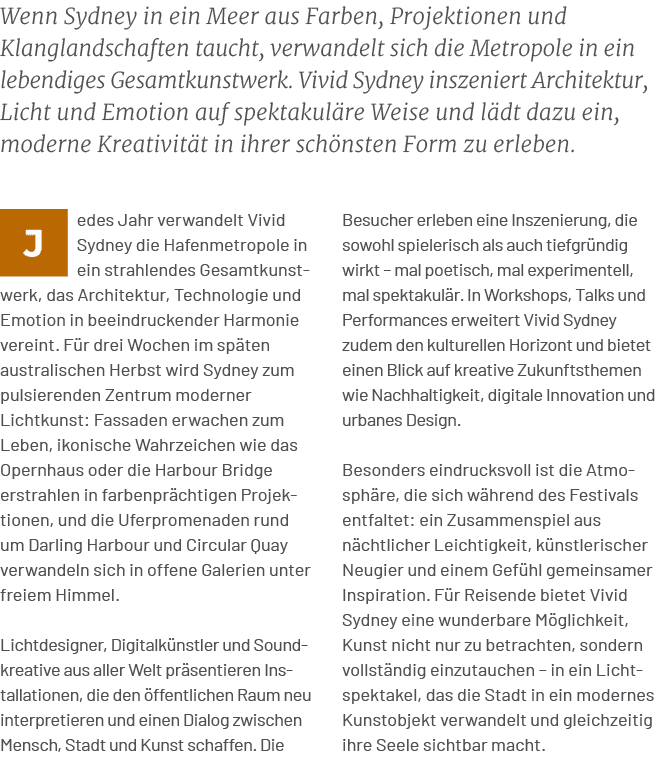 Wenn Sydney in ein Meer aus Farben, Projektionen und Klanglandschaften taucht, verwandelt sich die Metropole in ein lebendiges Gesamtkunstwerk. Vivid Sydney inszeniert Architektur, Licht und Emotion auf spektakuläre Weise und lädt dazu ein, moderne Kreativität in ihrer schönsten Form zu erleben.

Jedes Jahr verwandelt Vivid Sydney die Hafenmetropole in ein strahlendes Gesamtkunstwerk, das Architektur, Technologie und Emotion in beeindruckender Harmonie vereint. Für drei Wochen im späten australischen Herbst wird Sydney zum pulsierenden Zentrum moderner Lichtkunst: Fassaden erwachen zum Leben, ikonische Wahrzeichen wie das Opernhaus oder die Harbour Bridge erstrahlen in farbenprächtigen Projektionen, und die Uferpromenaden rund um Darling Harbour und Circular Quay verwandeln sich in offene Galerien unter freiem Himmel.

Lichtdesigner, Digitalkünstler und Soundkreative aus aller Welt präsentieren Installationen, die den öffentlichen Raum neu interpretieren und einen Dialog zwischen Mensch, Stadt und Kunst schaffen. Die Besucher erleben eine Inszenierung, die sowohl spielerisch als auch tiefgründig wirkt – mal poetisch, mal experimentell, mal spektakulär. In Workshops, Talks und Performances erweitert Vivid Sydney zudem den kulturellen Horizont und bietet einen Blick auf kreative Zukunftsthemen wie Nachhaltigkeit, digitale Innovation und urbanes Design.

Besonders eindrucksvoll ist die Atmosphäre, die sich während des Festivals entfaltet: ein Zusammenspiel aus nächtlicher Leichtigkeit, künstlerischer Neugier und einem Gefühl gemeinsamer Inspiration. Für Reisende bietet Vivid Sydney eine wunderbare Möglichkeit, Kunst nicht nur zu betrachten, sondern vollständig einzutauchen – in ein Lichtspektakel, das die Stadt in ein modernes Kunstobjekt verwandelt und gleichzeitig ihre Seele sichtbar macht.